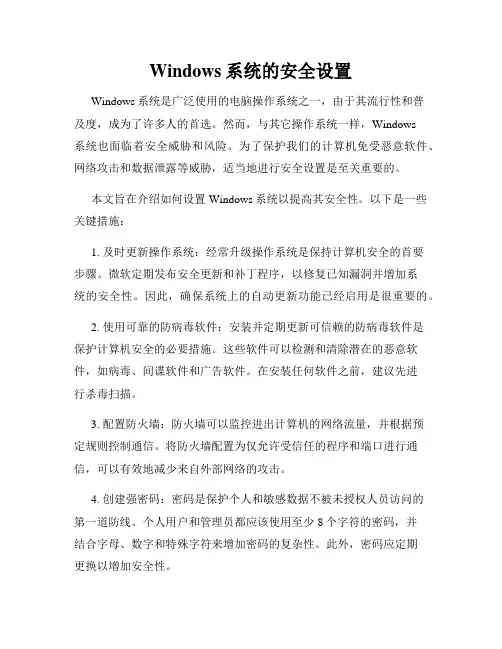 Windows 系统的安全设置

Windows 系统是广泛使用的电脑操作系统之一，由于其流行性和普及度，成为了许多人的首选。然而，与其它操作系统一样，Windows 系统也面临着安全威胁和风险。为了保护我们的计算机免受恶意软件、网络攻击和数据泄露等威胁，适当地进行安全设置是至关重要的。

本文旨在介绍如何设置 Windows 系统以提高其安全性。以下是一些关键措施：

1. 及时更新操作系统：经常升级操作系统是保持计算机安全的首要步骤。微软定期发布安全更新和补丁程序，以修复已知漏洞并增加系统的安全性。因此，确保系统上的自动更新功能已经启用是很重要的。

2. 使用可靠的防病毒软件：安装并定期更新可信赖的防病毒软件是保护计算机安全的必要措施。这些软件可以检测和清除潜在的恶意软件，如病毒、间谍软件和广告软件。在安装任何软件之前，建议先进行杀毒扫描。

3. 配置防火墙：防火墙可以监控进出计算机的网络流量，并根据预定规则控制通信。将防火墙配置为仅允许受信任的程序和端口进行通信，可以有效地减少来自外部网络的攻击。

4. 创建强密码：密码是保护个人和敏感数据不被未授权人员访问的第一道防线。个人用户和管理员都应该使用至少 8 个字符的密码，并结合字母、数字和特殊字符来增加密码的复杂性。此外，密码应定期更换以增加安全性。